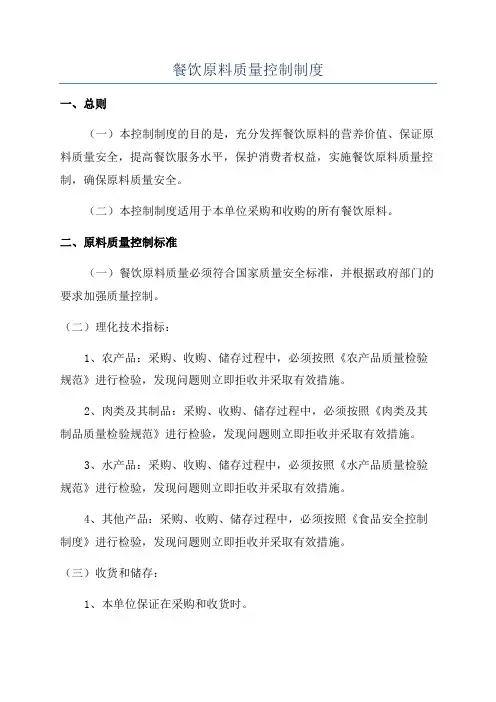 餐饮原料质量控制制度

一、总则

（一）本控制制度的目的是，充分发挥餐饮原料的营养价值、保证原料质量安全，提高餐饮服务水平，保护消费者权益，实施餐饮原料质量控制，确保原料质量安全。

（二）本控制制度适用于本单位采购和收购的所有餐饮原料。

二、原料质量控制标准

（一）餐饮原料质量必须符合国家质量安全标准，并根据政府部门的要求加强质量控制。

（二）理化技术指标：

1、农产品：采购、收购、储存过程中，必须按照《农产品质量检验规范》进行检验，发现问题则立即拒收并采取有效措施。

2、肉类及其制品：采购、收购、储存过程中，必须按照《肉类及其制品质量检验规范》进行检验，发现问题则立即拒收并采取有效措施。

3、水产品：采购、收购、储存过程中，必须按照《水产品质量检验规范》进行检验，发现问题则立即拒收并采取有效措施。

4、其他产品：采购、收购、储存过程中，必须按照《食品安全控制制度》进行检验，发现问题则立即拒收并采取有效措施。

（三）收货和储存：

1、本单位保证在采购和收货时。